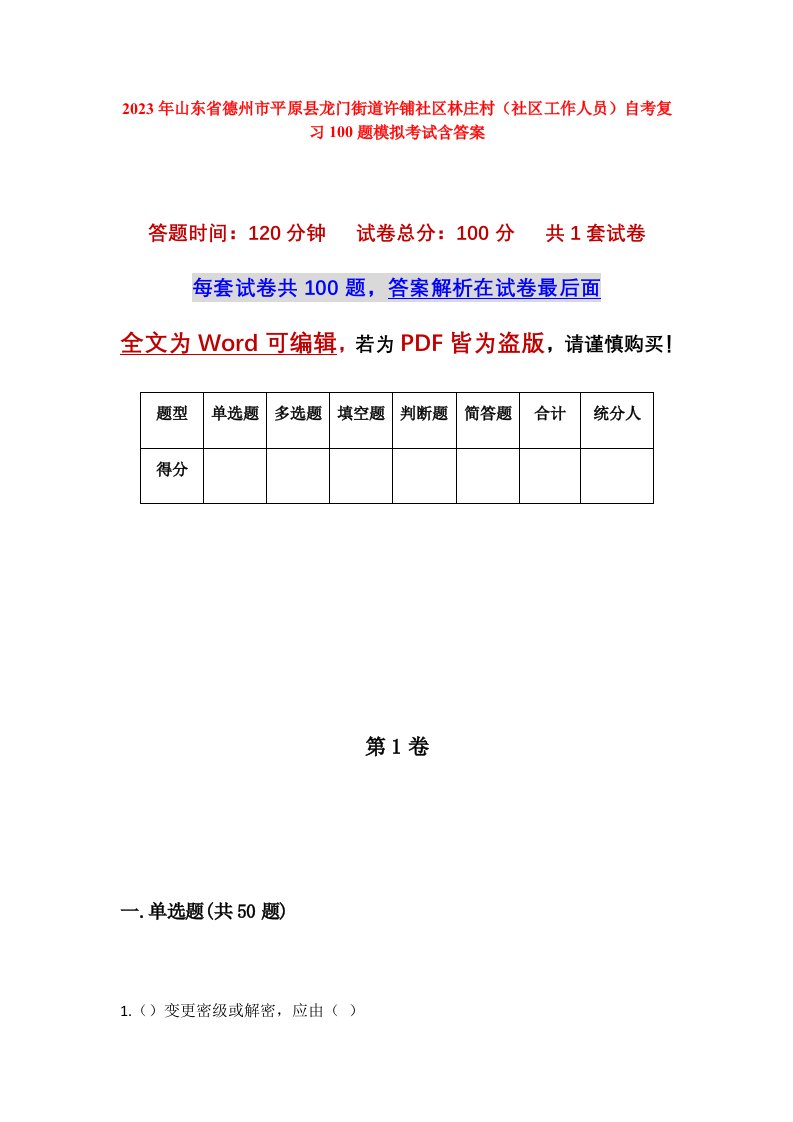 2023年山东省德州市平原县龙门街道许铺社区林庄村（社区工作人员）自考复习100题模拟考试含答案

答题时间：120分钟　试卷总分：100分　共1套试卷

每套试卷共100题，答案解析在试卷最后面

全文为Word可编辑，若为PDF皆为盗版，请谨慎购买！

| 题型 | 单选题 | 多选题 | 填空题 | 判断题 | 简答题 | 合计 | 统分人 |
|---|---|---|---|---|---|---|---|
| 得分 | | | | | | | |

第1卷

一.单选题(共50题)

1.（）变更密级或解密，应由（ ）